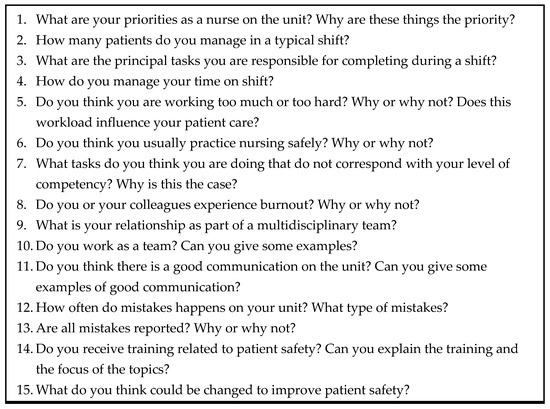 1. What are your priorities as a nurse on the unit? Why are these things the priority?
2. How many patients do you manage in a typical shift?
3. What are the principal tasks you are responsible for completing during a shift?
4. How do you manage your time on shift?
5. Do you think you are working too much or too hard? Why or why not? Does this workload influence your patient care?
6. Do you think you usually practice nursing safely? Why or why not?
7. What tasks do you think you are doing that do not correspond with your level of competency? Why is this the case?
8. Do you or your colleagues experience burnout? Why or why not?
9. What is your relationship as part of a multidisciplinary team?
10. Do you work as a team? Can you give some examples?
11. Do you think there is a good communication on the unit? Can you give some examples of good communication?
12. How often do mistakes happens on your unit? What type of mistakes?
13. Are all mistakes reported? Why or why not?
14. Do you receive training related to patient safety? Can you explain the training and the focus of the topics?
15. What do you think could be changed to improve patient safety?